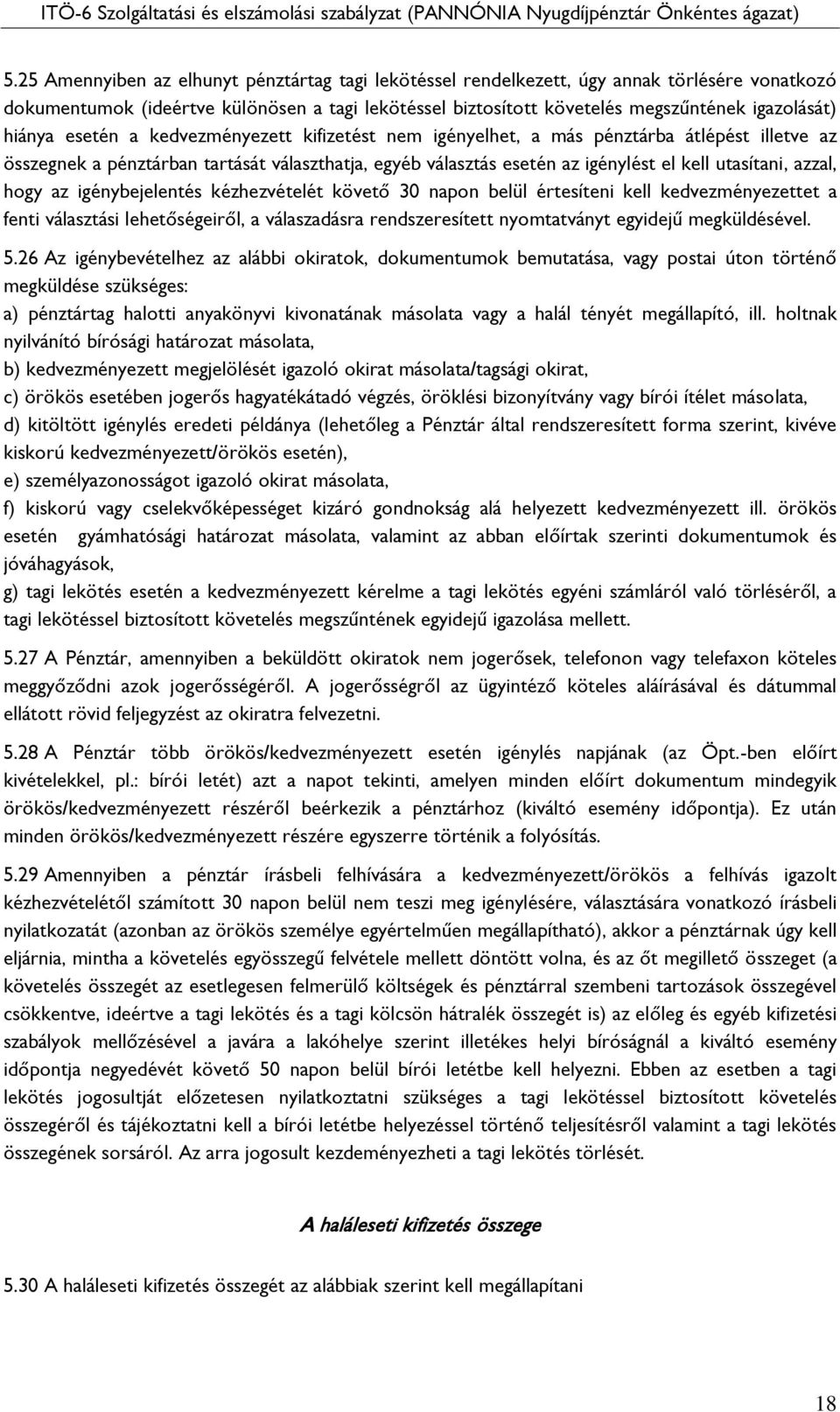 ITÖ-6 Szolgáltatási és elszámolási szabályzat (PANNÓNIA Nyugdíjpénztár Önkéntes ágazat)

5.25 Amennyiben az elhunyt pénztártag tagi lekötéssel rendelkezett, úgy annak törlésére vonatkozó dokumentumok (ideértve különösen a tagi lekötéssel biztosított követelés megszűntének igazolását) hiánya esetén a kedvezményezett kifizetést nem igényelhet, a más pénztárba átlépést illetve az összegnek a pénztárban tartását választhatja, egyéb választás esetén az igénylést el kell utasítani, azzal, hogy az igénybejelentés kézhezvételét követő 30 napon belül értesíteni kell kedvezményezettet a fenti választási lehetőségeiről, a válaszadásra rendszeresített nyomtatványt egyidejű megküldésével.

5.26 Az igénybevételhez az alábbi okiratok, dokumentumok bemutatása, vagy postai úton történő megküldése szükséges:
a) pénztártag halotti anyakönyvi kivonatának másolata vagy a halál tényét megállapító, ill. holtnak nyilvánító bírósági határozat másolata,
b) kedvezményezett megjelölését igazoló okirat másolata/tagsági okirat,
c) örökös esetében jogerős hagyatékátadó végzés, öröklési bizonyítvány vagy bírói ítélet másolata,
d) kitöltött igénylés eredeti példánya (lehetőleg a Pénztár által rendszeresített forma szerint, kivéve kiskorú kedvezményezett/örökös esetén),
e) személyazonosságot igazoló okirat másolata,
f) kiskorú vagy cselekvőképességet kizáró gondnokság alá helyezett kedvezményezett ill. örökös esetén gyámhatósági határozat másolata, valamint az abban előírtak szerinti dokumentumok és jóváhagyások,
g) tagi lekötés esetén a kedvezményezett kérelme a tagi lekötés egyéni számláról való törléséről, a tagi lekötéssel biztosított követelés megszűntének egyidejű igazolása mellett.

5.27 A Pénztár, amennyiben a beküldött okiratok nem jogerősek, telefonon vagy telefaxon köteles meggyőződni azok jogerősségéről. A jogerősségről az ügyintéző köteles aláírásával és dátummal ellátott rövid feljegyzést az okiratra felvezetni.

5.28 A Pénztár több örökös/kedvezményezett esetén igénylés napjának (az Öpt.-ben előírt kivételekkel, pl.: bírói letét) azt a napot tekinti, amelyen minden előírt dokumentum mindegyik örökös/kedvezményezett részéről beérkezik a pénztárhoz (kiváltó esemény időpontja). Ez után minden örökös/kedvezményezett részére egyszerre történik a folyósítás.

5.29 Amennyiben a pénztár írásbeli felhívására a kedvezményezett/örökös a felhívás igazolt kézhezvételétől számított 30 napon belül nem teszi meg igénylésére, választására vonatkozó írásbeli nyilatkozatát (azonban az örökös személye egyértelműen megállapítható), akkor a pénztárnak úgy kell eljárnia, mintha a követelés egyösszegű felvétele mellett döntött volna, és az őt megillető összeget (a követelés összegét az esetlegesen felmerülő költségek és pénztárral szembeni tartozások összegével csökkentve, ideértve a tagi lekötés és a tagi kölcsön hátralék összegét is) az előleg és egyéb kifizetési szabályok mellőzésével a javára a lakóhelye szerint illetékes helyi bíróságnál a kiváltó esemény időpontja negyedévét követő 50 napon belül bírói letétbe kell helyezni. Ebben az esetben a tagi lekötés jogosultját előzetesen nyilatkoztatni szükséges a tagi lekötéssel biztosított követelés összegéről és tájékoztatni kell a bírói letétbe helyezéssel történő teljesítésről valamint a tagi lekötés összegének sorsáról. Az arra jogosult kezdeményezheti a tagi lekötés törlését.

A haláleseti kifizetés összege

5.30 A haláleseti kifizetés összegét az alábbiak szerint kell megállapítani

18